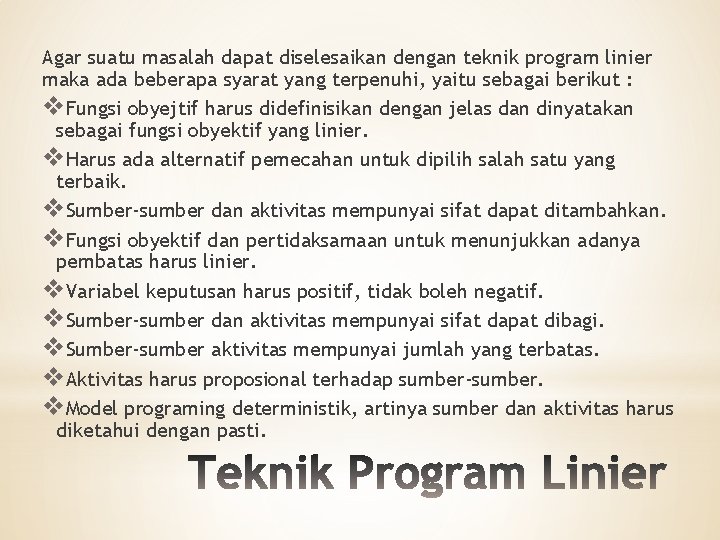 Agar suatu masalah dapat diselesaikan dengan teknik program linier maka ada beberapa syarat yang terpenuhi, yaitu sebagai berikut :

❖Fungsi obyejtif harus didefinisikan dengan jelas dan dinyatakan sebagai fungsi obyektif yang linier.

❖Harus ada alternatif pemecahan untuk dipilih salah satu yang terbaik.

❖Sumber-sumber dan aktivitas mempunyai sifat dapat ditambahkan.

❖Fungsi obyektif dan pertidaksamaan untuk menunjukkan adanya pembatas harus linier.

❖Variabel keputusan harus positif, tidak boleh negatif.

❖Sumber-sumber dan aktivitas mempunyai sifat dapat dibagi.

❖Sumber-sumber aktivitas mempunyai jumlah yang terbatas.

❖Aktivitas harus proposional terhadap sumber-sumber.

❖Model programing deterministik, artinya sumber dan aktivitas harus diketahui dengan pasti.

Teknik Program Linier